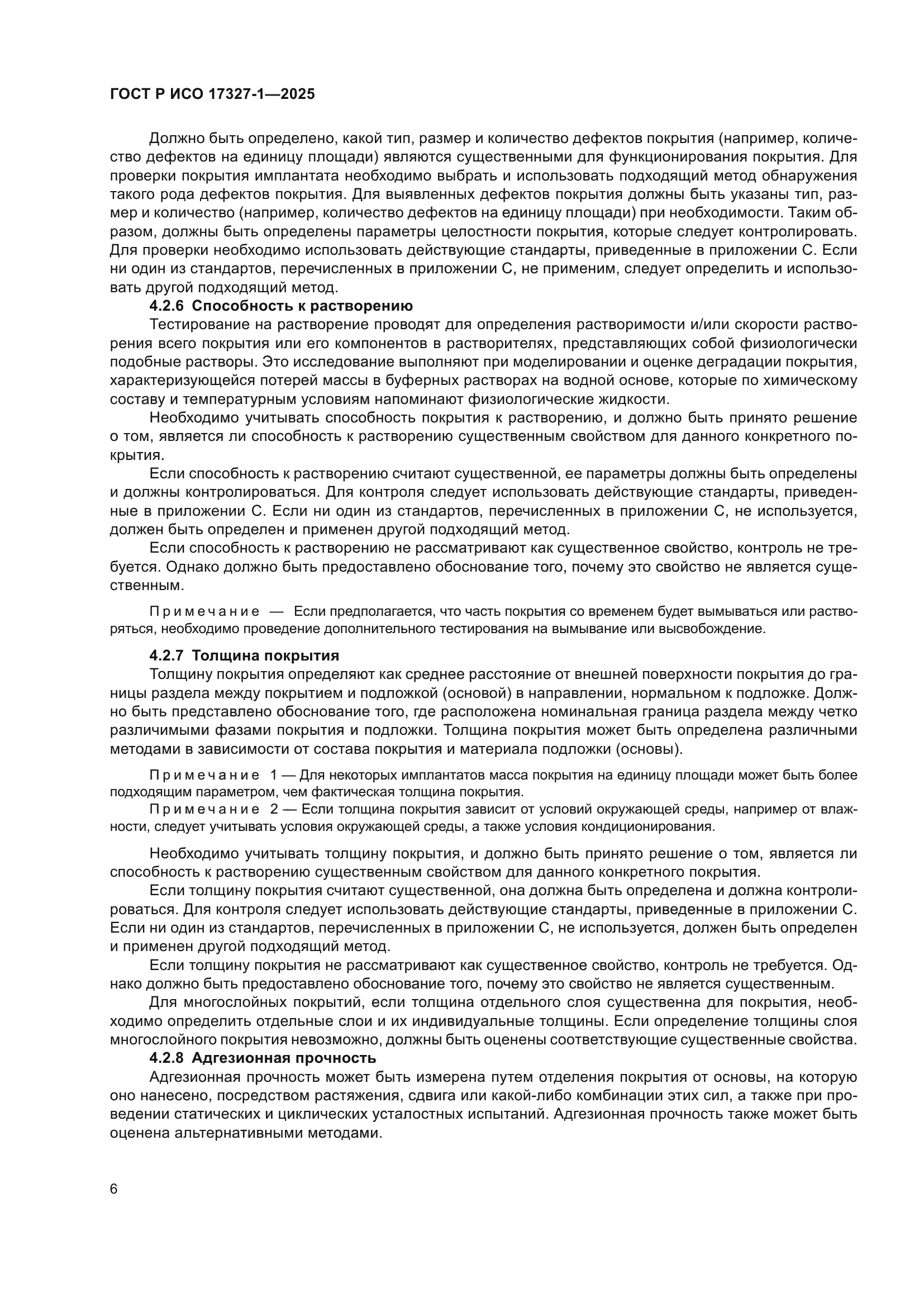 ГОСТ Р ИСО 17327-1—2025

Должно быть определено, какой тип, размер и количество дефектов покрытия (например, количество дефектов на единицу площади) являются существенными для функционирования покрытия. Для проверки покрытия имплантата необходимо выбрать и использовать подходящий метод обнаружения такого рода дефектов покрытия. Для выявленных дефектов покрытия должны быть указаны тип, размер и количество (например, количество дефектов на единицу площади) при необходимости. Таким образом, должны быть определены параметры целостности покрытия, которые следует контролировать. Для проверки необходимо использовать действующие стандарты, приведенные в приложении С. Если ни один из стандартов, перечисленных в приложении С, не применим, следует определить и использовать другой подходящий метод.

4.2.6 Способность к растворению

Тестирование на растворение проводят для определения растворимости и/или скорости растворения всего покрытия или его компонентов в растворителях, представляющих собой физиологически подобные растворы. Это исследование выполняют при моделировании и оценке деградации покрытия, характеризующейся потерей массы в буферных растворах на водной основе, которые по химическому составу и температурным условиям напоминают физиологические жидкости.

Необходимо учитывать способность покрытия к растворению, и должно быть принято решение о том, является ли способность к растворению существенным свойством для данного конкретного покрытия.

Если способность к растворению считают существенной, ее параметры должны быть определены и должны контролироваться. Для контроля следует использовать действующие стандарты, приведенные в приложении С. Если ни один из стандартов, перечисленных в приложении С, не используется, должен быть определен и применен другой подходящий метод.

Если способность к растворению не рассматривают как существенное свойство, контроль не требуется. Однако должно быть предоставлено обоснование того, почему это свойство не является существенным.

Примечание — Если предполагается, что часть покрытия со временем будет вымываться или растворяться, необходимо проведение дополнительного тестирования на вымывание или высвобождение.

4.2.7 Толщина покрытия

Толщину покрытия определяют как среднее расстояние от внешней поверхности покрытия до границы раздела между покрытием и подложкой (основой) в направлении, нормальном к подложке. Должно быть представлено обоснование того, где расположена номинальная граница раздела между четко различимыми фазами покрытия и подложки. Толщина покрытия может быть определена различными методами в зависимости от состава покрытия и материала подложки (основы).

Примечание 1 — Для некоторых имплантатов масса покрытия на единицу площади может быть более подходящим параметром, чем фактическая толщина покрытия.

Примечание 2 — Если толщина покрытия зависит от условий окружающей среды, например от влажности, следует учитывать условия окружающей среды, а также условия кондиционирования.

Необходимо учитывать толщину покрытия, и должно быть принято решение о том, является ли способность к растворению существенным свойством для данного конкретного покрытия.

Если толщину покрытия считают существенной, она должна быть определена и должна контролироваться. Для контроля следует использовать действующие стандарты, приведенные в приложении С. Если ни один из стандартов, перечисленных в приложении С, не используется, должен быть определен и применен другой подходящий метод.

Если толщину покрытия не рассматривают как существенное свойство, контроль не требуется. Однако должно быть предоставлено обоснование того, почему это свойство не является существенным.

Для многослойных покрытий, если толщина отдельного слоя существенна для покрытия, необходимо определить отдельные слои и их индивидуальные толщины. Если определение толщины слоя многослойного покрытия невозможно, должны быть оценены соответствующие существенные свойства.

4.2.8 Адгезионная прочность

Адгезионная прочность может быть измерена путем отделения покрытия от основы, на которую оно нанесено, посредством растяжения, сдвига или какой-либо комбинации этих сил, а также при проведении статических и циклических усталостных испытаний. Адгезионная прочность также может быть оценена альтернативными методами.

6